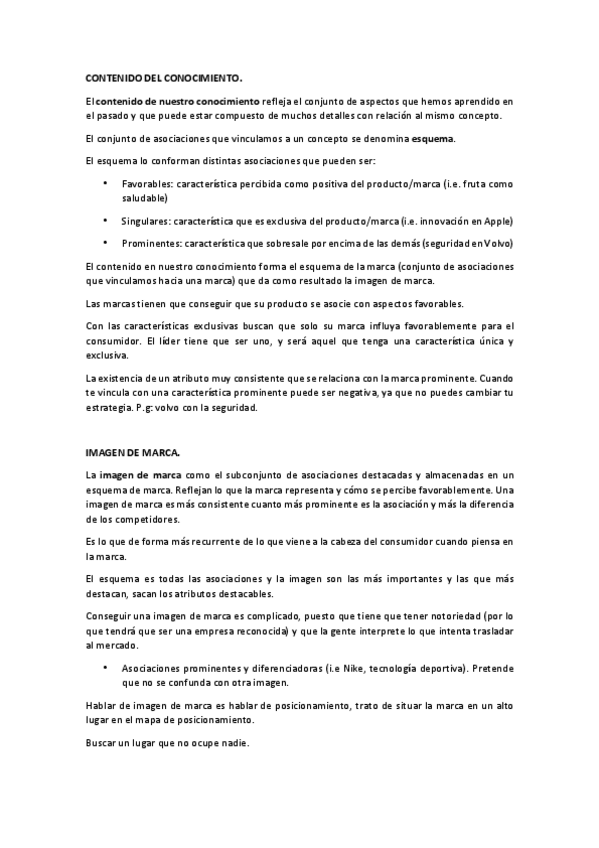 CONTENIDO DEL CONOCIMIENTO.

El contenido de nuestro conocimiento refleja el conjunto de aspectos que hemos aprendido en el pasado y que puede estar compuesto de muchos detalles con relación al mismo concepto.

El conjunto de asociaciones que vinculamos a un concepto se denomina esquema.

El esquema lo conforman distintas asociaciones que pueden ser:

• Favorables: característica percibida como positiva del producto/marca (i.e. fruta como saludable)

• Singulares: característica que es exclusiva del producto/marca (i.e. innovación en Apple)

• Prominentes: característica que sobresale por encima de las demás (seguridad en Volvo)

El contenido en nuestro conocimiento forma el esquema de la marca (conjunto de asociaciones que vinculamos hacia una marca) que da como resultado la imagen de marca.

Las marcas tienen que conseguir que su producto se asocie con aspectos favorables.

Con las características exclusivas buscan que solo su marca influya favorablemente para el consumidor. El líder tiene que ser uno, y será aquel que tenga una característica única y exclusiva.

La existencia de un atributo muy consistente que se relaciona con la marca prominente. Cuando te vincula con una característica prominente puede ser negativa, ya que no puedes cambiar tu estrategia. P.g: volvo con la seguridad.

IMAGEN DE MARCA.

La imagen de marca como el subconjunto de asociaciones destacadas y almacenadas en un esquema de marca. Reflejan lo que la marca representa y cómo se percibe favorablemente. Una imagen de marca es más consistente cuanto más prominente es la asociación y más la diferencia de los competidores.

Es lo que de forma más recurrente de lo que viene a la cabeza del consumidor cuando piensa en la marca.

El esquema es todas las asociaciones y la imagen son las más importantes y las que más destacan, sacan los atributos destacables.

Conseguir una imagen de marca es complicado, puesto que tiene que tener notoriedad (por lo que tendrá que ser una empresa reconocida) y que la gente interprete lo que intenta trasladar al mercado.

• Asociaciones prominentes y diferenciadoras (i.e Nike, tecnología deportiva). Pretende que no se confunda con otra imagen.

Hablar de imagen de marca es hablar de posicionamiento, trato de situar la marca en un alto lugar en el mapa de posicionamiento.

Buscar un lugar que no ocupe nadie.